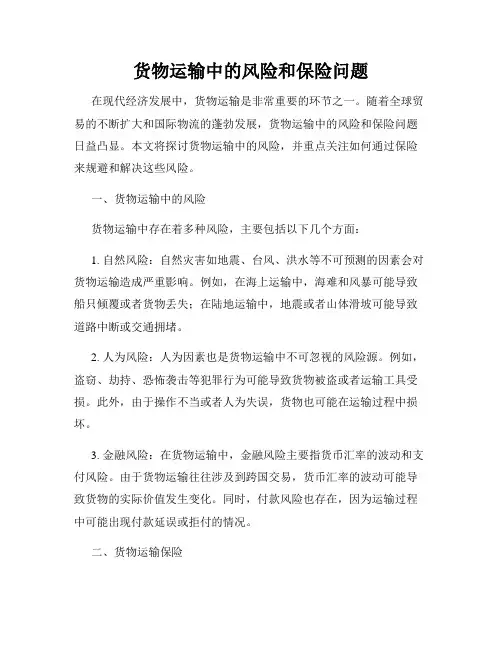 货物运输中的风险和保险问题

在现代经济发展中，货物运输是非常重要的环节之一。随着全球贸易的不断扩大和国际物流的蓬勃发展，货物运输中的风险和保险问题日益凸显。本文将探讨货物运输中的风险，并重点关注如何通过保险来规避和解决这些风险。

一、货物运输中的风险

货物运输中存在着多种风险，主要包括以下几个方面：

1. 自然风险：自然灾害如地震、台风、洪水等不可预测的因素会对货物运输造成严重影响。例如，在海上运输中，海难和风暴可能导致船只倾覆或者货物丢失；在陆地运输中，地震或者山体滑坡可能导致道路中断或交通拥堵。

2. 人为风险：人为因素也是货物运输中不可忽视的风险源。例如，盗窃、劫持、恐怖袭击等犯罪行为可能导致货物被盗或者运输工具受损。此外，由于操作不当或者人为失误，货物也可能在运输过程中损坏。

3. 金融风险：在货物运输中，金融风险主要指货币汇率的波动和支付风险。由于货物运输往往涉及到跨国交易，货币汇率的波动可能导致货物的实际价值发生变化。同时，付款风险也存在，因为运输过程中可能出现付款延误或拒付的情况。

二、货物运输保险